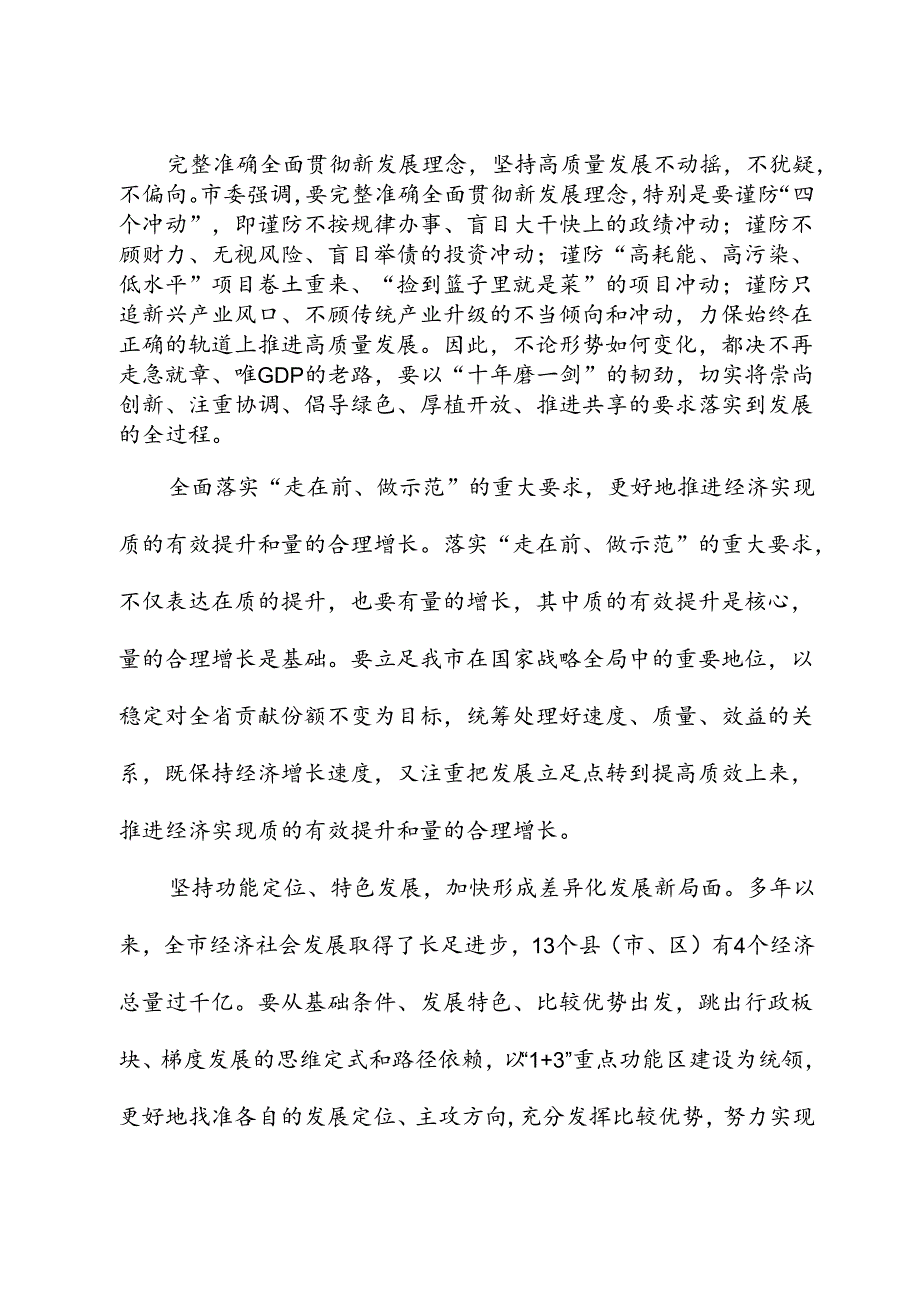 完整准确全面贯彻新发展理念，坚持高质量发展不动摇，不犹疑，不偏向。市委强调，要完整准确全面贯彻新发展理念，特别是要谨防“四个冲动”，即谨防不按规律办事、盲目大干快上的政绩冲动；谨防不顾财力、无视风险、盲目举债的投资冲动；谨防“高耗能、高污染、低水平”项目卷土重来、“捡到篮子里就是菜”的项目冲动；谨防只追新兴产业风口、不顾传统产业升级的不当倾向和冲动，力保始终在正确的轨道上推进高质量发展。因此，不论形势如何变化，都决不再走急就章、唯GDP的老路，要以“十年磨一剑”的韧劲，切实将崇尚创新、注重协调、倡导绿色、厚植开放、推进共享的要求落实到发展的全过程。

全面落实“走在前、做示范”的重大要求，更好地推进经济实现质的有效提升和量的合理增长。落实“走在前、做示范”的重大要求，不仅表达在质的提升，也要有量的增长，其中质的有效提升是核心，量的合理增长是基础。要立足我市在国家战略全局中的重要地位，以稳定对全省贡献份额不变为目标，统筹处理好速度、质量、效益的关系，既保持经济增长速度，又注重把发展立足点转到提高质效上来，推进经济实现质的有效提升和量的合理增长。

坚持功能定位、特色发展，加快形成差异化发展新局面。多年以来，全市经济社会发展取得了长足进步，13个县（市、区）有4个经济总量过千亿。要从基础条件、发展特色、比较优势出发，跳出行政板块、梯度发展的思维定式和路径依赖，以“1+3”重点功能区建设为统领，更好地找准各自的发展定位、主攻方向，充分发挥比较优势，努力实现